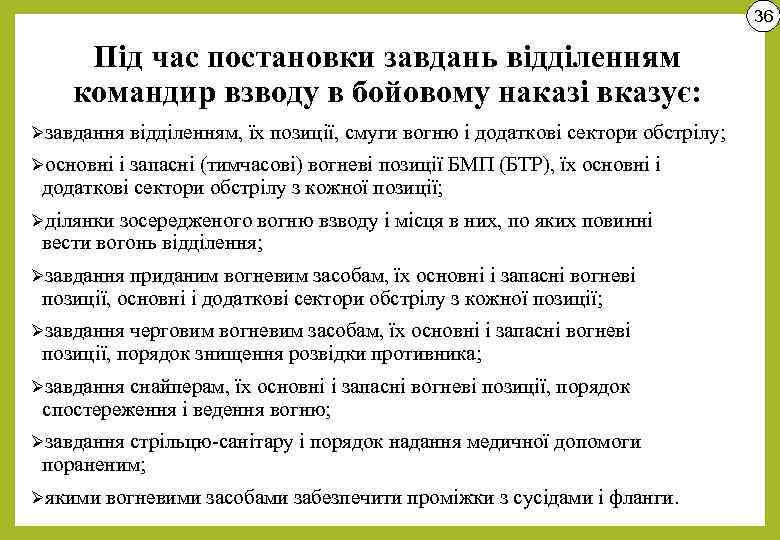 36

Під час постановки завдань відділенням командир взводу в бойовому наказі вказує:

➢завдання відділенням, їх позиції, смуги вогню і додаткові сектори обстрілу;

➢основні і запасні (тимчасові) вогневі позиції БМП (БТР), їх основні і додаткові сектори обстрілу з кожної позиції;

➢ділянки зосередженого вогню взводу і місця в них, по яких повинні вести вогонь відділення;

➢завдання приданим вогневим засобам, їх основні і запасні вогневі позиції, основні і додаткові сектори обстрілу з кожної позиції;

➢завдання черговим вогневим засобам, їх основні і запасні вогневі позиції, порядок знищення розвідки противника;

➢завдання снайперам, їх основні і запасні вогневі позиції, порядок спостереження і ведення вогню;

➢завдання стрільцю-санітару і порядок надання медичної допомоги пораненим;

➢якими вогневими засобами забезпечити проміжки з сусідами і фланги.